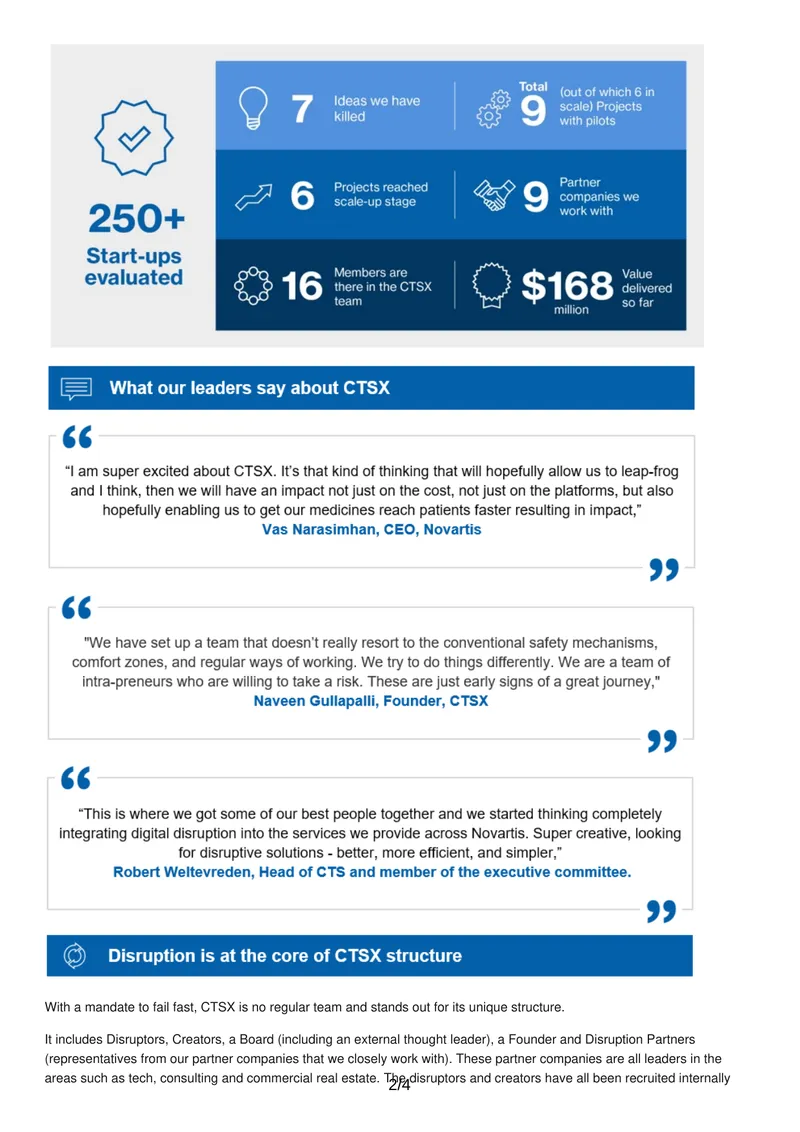 250+
Start-ups evaluated

7 Ideas we have killed

Total
9 (out of which 6 in scale) Projects with pilots

6 Projects reached scale-up stage

9 Partner companies we work with

16 Members are there in the CTSX team

$168 million Value delivered so far

What our leaders say about CTSX

"I am super excited about CTSX. It's that kind of thinking that will hopefully allow us to leap-frog and I think, then we will have an impact not just on the cost, not just on the platforms, but also hopefully enabling us to get our medicines reach patients faster resulting in impact,"
Vas Narasimhan, CEO, Novartis

"We have set up a team that doesn't really resort to the conventional safety mechanisms, comfort zones, and regular ways of working. We try to do things differently. We are a team of intra-preneurs who are willing to take a risk. These are just early signs of a great journey,"
Naveen Gullapalli, Founder, CTSX

"This is where we got some of our best people together and we started thinking completely integrating digital disruption into the services we provide across Novartis. Super creative, looking for disruptive solutions - better, more efficient, and simpler,"
Robert Weltevreden, Head of CTS and member of the executive committee.

Disruption is at the core of CTSX structure

With a mandate to fail fast, CTSX is no regular team and stands out for its unique structure.

It includes Disruptors, Creators, a Board (including an external thought leader), a Founder and Disruption Partners (representatives from our partner companies that we closely work with). These partner companies are all leaders in the areas such as tech, consulting and commercial real estate. The disruptors and creators have all been recruited internally

2/4